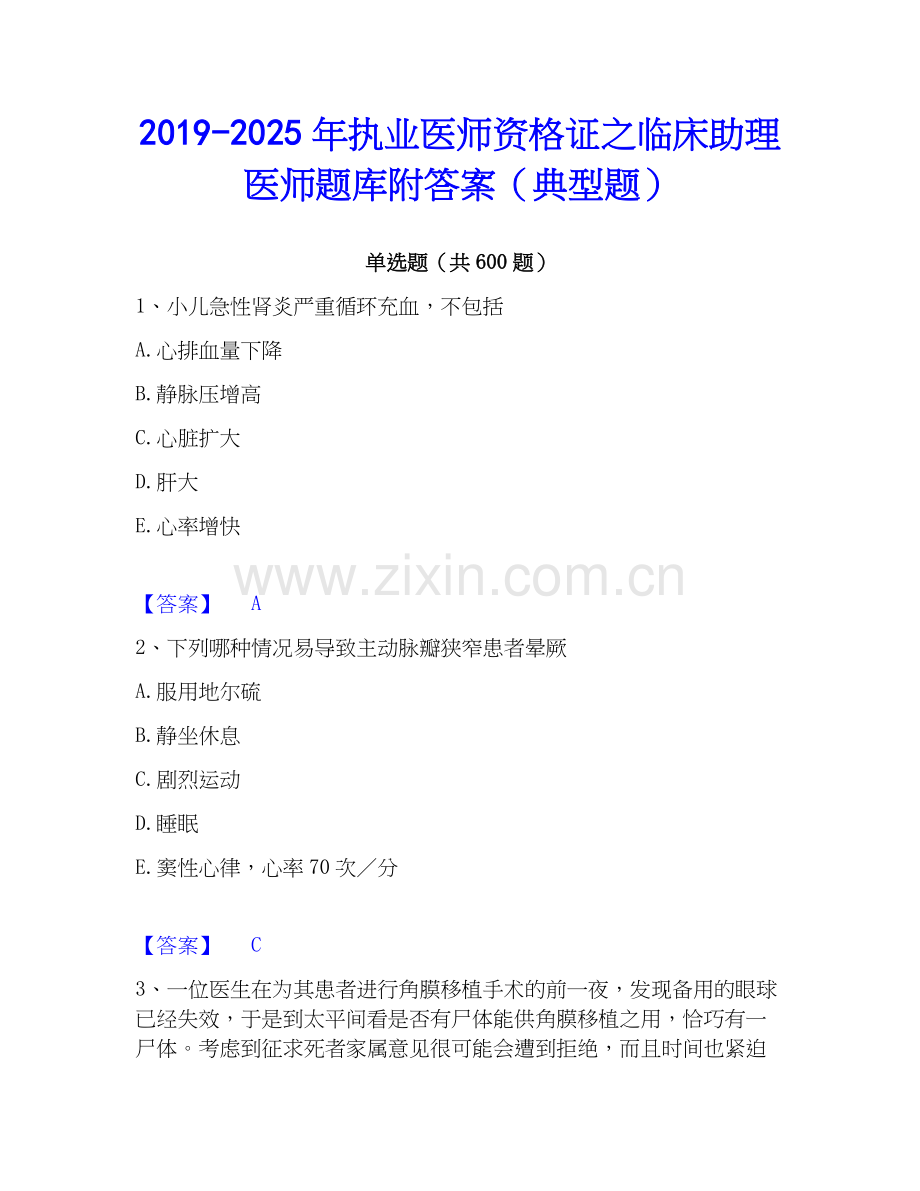 2019-2025年执业医师资格证之临床助理医师题库附答案（典型题）

单选题（共600题）

1、小儿急性肾炎严重循环充血，不包括

A.心排血量下降

B.静脉压增高

C.心脏扩大

D.肝大

E.心率增快

【答案】 A

2、下列哪种情况易导致主动脉瓣狭窄患者晕厥

A.服用地尔硫

B.静坐休息

C.剧烈运动

D.睡眠

E.窦性心律，心率70次／分

【答案】 C

3、一位医生在为其患者进行角膜移植手术的前一夜，发现备用的眼球已经失效，于是到太平间看是否有尸体能供角膜移植之用，恰巧有一尸体。考虑到征求死者家属意见很可能会遭到拒绝，而且时间也紧迫

www.zixin.com.cn